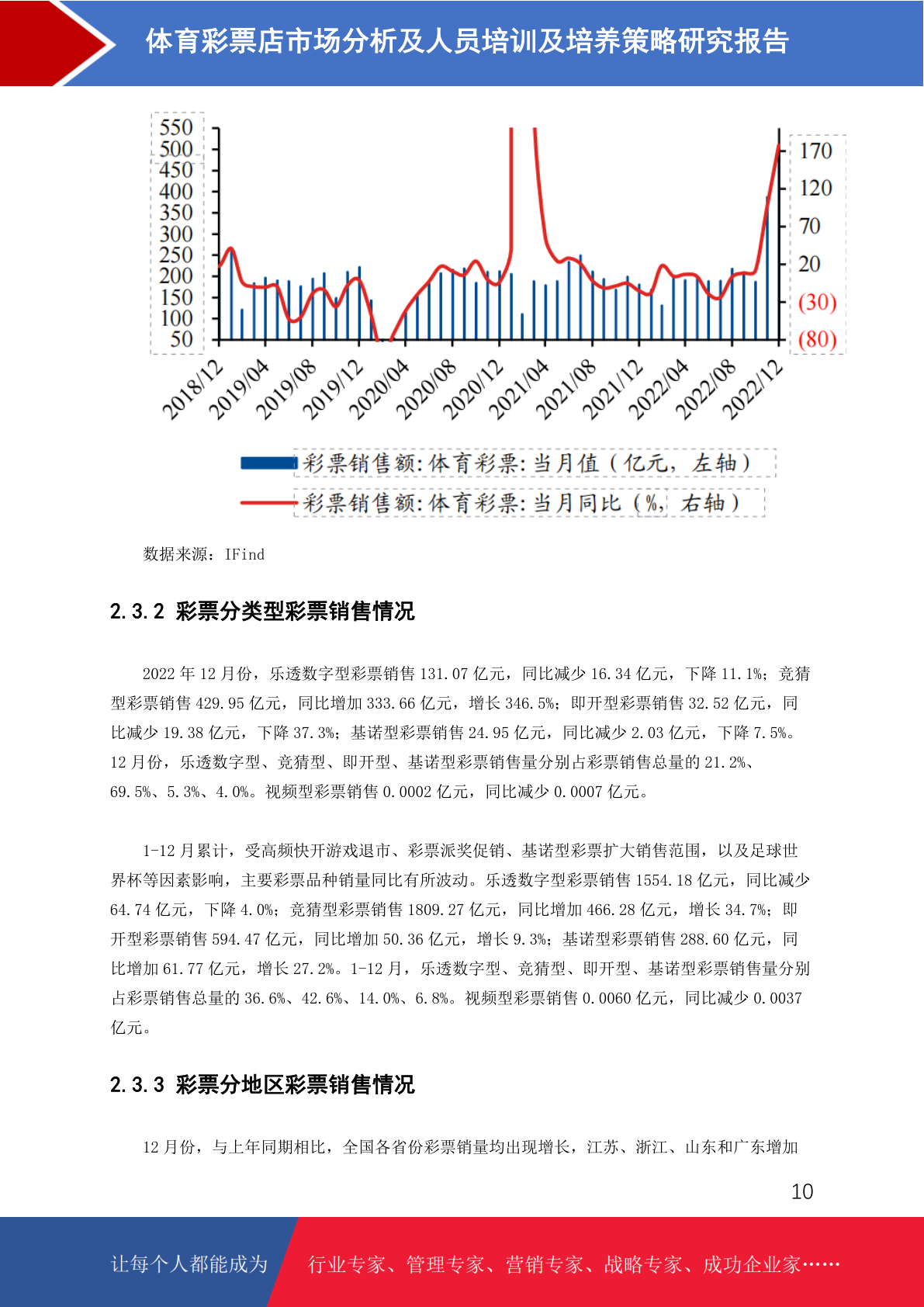 体育彩票店市场分析及人员培训及培养策略研究报告

550
500
450
400
350
300
250
200
150
100
50

170
120
70
20
(30)
(80)

2018/12
2019/04
2019/08
2019/12
2020/04
2020/08
2020/12
2021/04
2021/08
2021/12
2022/04
2022/08
2022/12

彩票销售额:体育彩票:当月值（亿元，左轴）
彩票销售额:体育彩票:当月同比（%，右轴）

数据来源：IFind

2.3.2 彩票分类型彩票销售情况

2022 年 12 月份，乐透数字型彩票销售 131.07 亿元，同比减少 16.34 亿元，下降 11.1%；竞猜型彩票销售 429.95 亿元，同比增加 333.66 亿元，增长 346.5%；即开型彩票销售 32.52 亿元，同比减少 19.38 亿元，下降 37.3%；基诺型彩票销售 24.95 亿元，同比减少 2.03 亿元，下降 7.5%。12 月份，乐透数字型、竞猜型、即开型、基诺型彩票销售量分别占彩票销售总量的 21.2%、69.5%、5.3%、4.0%。视频型彩票销售 0.0002 亿元，同比减少 0.0007 亿元。

1-12 月累计，受高频快开游戏退市、彩票派奖促销、基诺型彩票扩大销售范围，以及足球世界杯等因素影响，主要彩票品种销量同比有所波动。乐透数字型彩票销售 1554.18 亿元，同比减少 64.74 亿元，下降 4.0%；竞猜型彩票销售 1809.27 亿元，同比增加 466.28 亿元，增长 34.7%；即开型彩票销售 594.47 亿元，同比增加 50.36 亿元，增长 9.3%；基诺型彩票销售 288.60 亿元，同比增加 61.77 亿元，增长 27.2%。1-12 月，乐透数字型、竞猜型、即开型、基诺型彩票销售量分别占彩票销售总量的 36.6%、42.6%、14.0%、6.8%。视频型彩票销售 0.0060 亿元，同比减少 0.0037 亿元。

2.3.3 彩票分地区彩票销售情况

12 月份，与上年同期相比，全国各省份彩票销量均出现增长，江苏、浙江、山东和广东增加

10

让每个人都能成为 行业专家、管理专家、营销专家、战略专家、成功企业家……